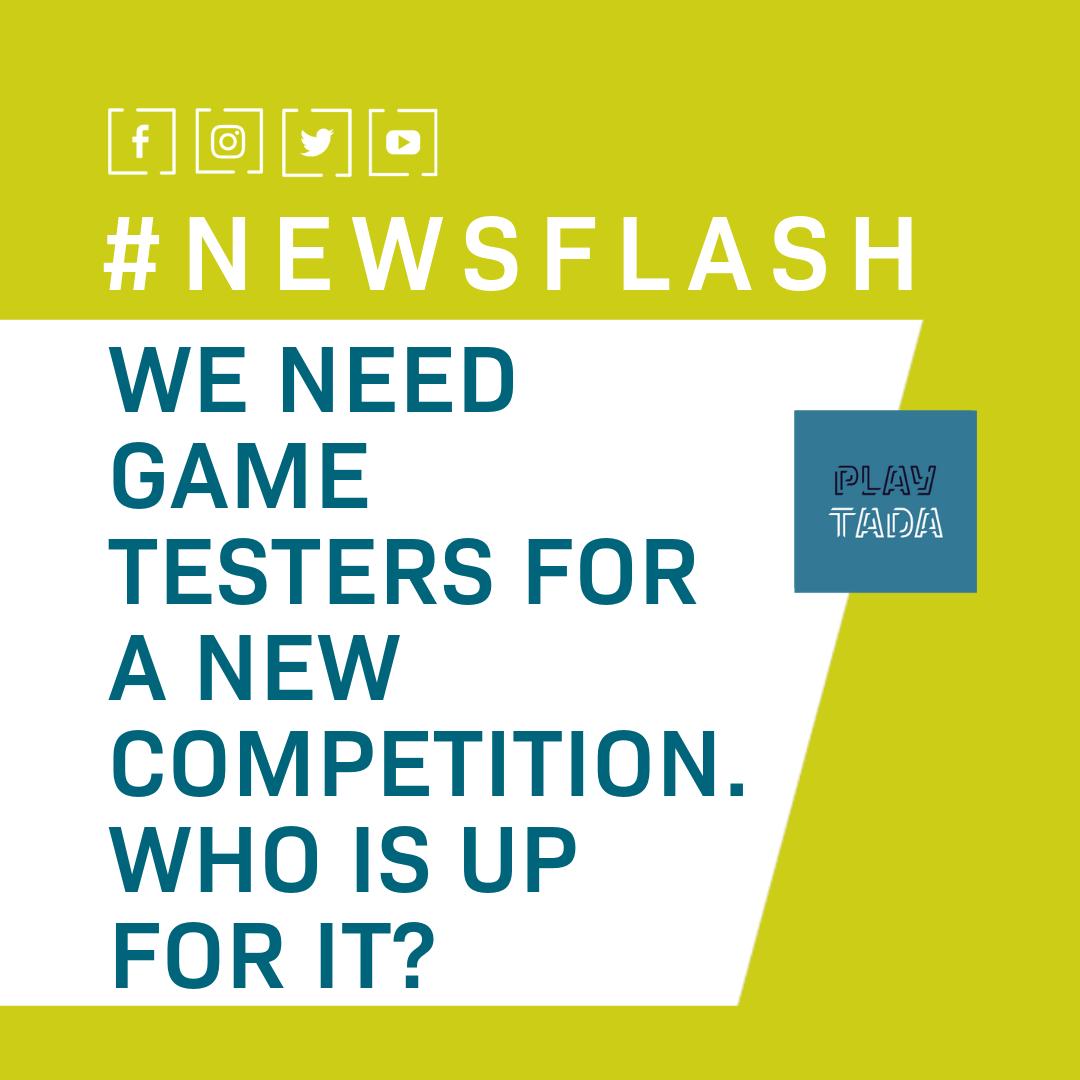 #NEWSFLASH

WE NEED GAME TESTERS FOR A NEW COMPETITION. WHO IS UP FOR IT?

PLAY TADA